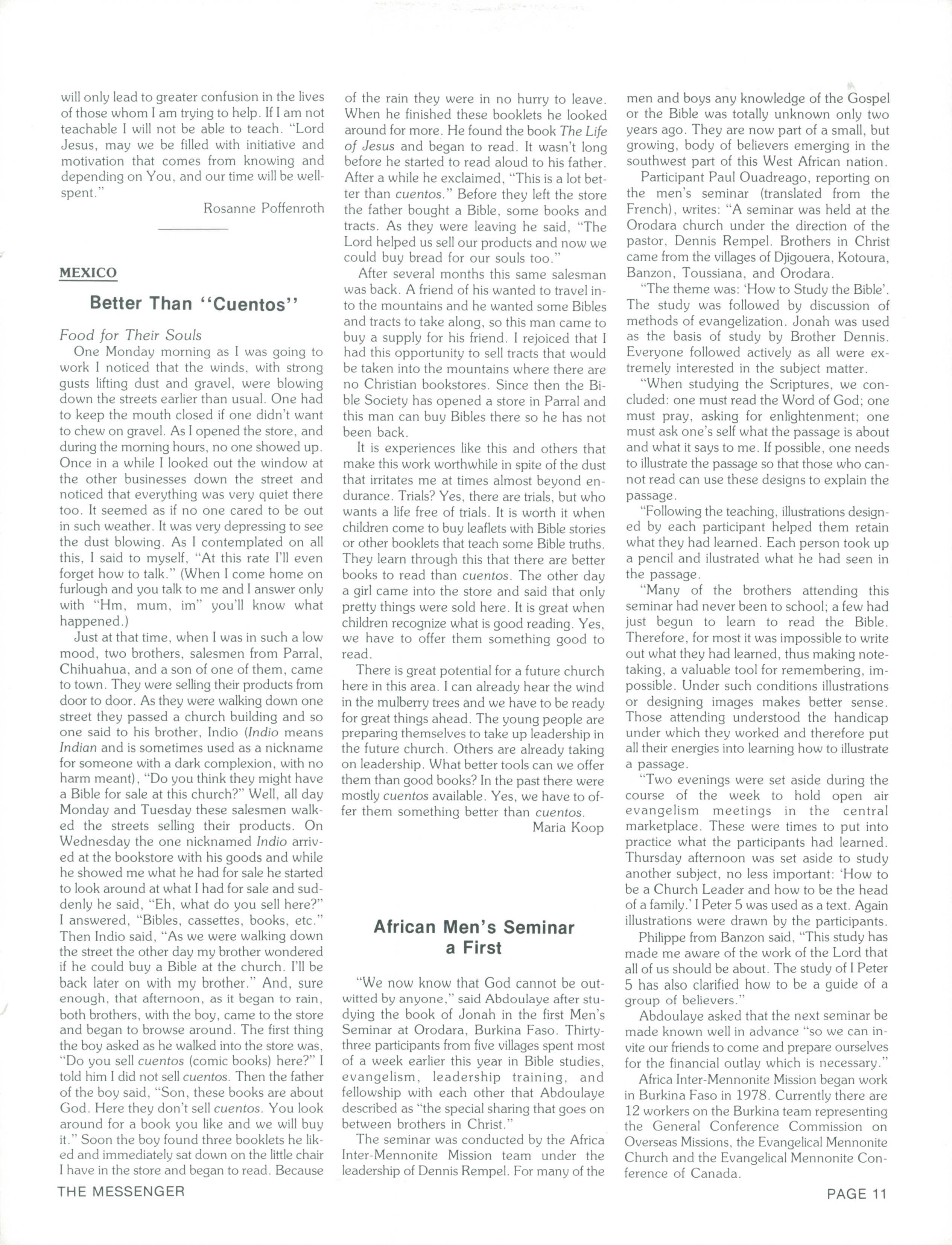 will only lead to greater confusion in the lives of those whom I am trying to help. If I am not teachable I will not be able to teach. "Lord Jesus, may we be filled with initiative and motivation that comes from knowing and depending on You, and our time will be well-spent."

Rosanne Poffenroth

MEXICO

Better Than "Cuentos"

Food for Their Souls

One Monday morning as I was going to work I noticed that the winds, with strong gusts lifting dust and gravel, were blowing down the streets earlier than usual. One had to keep the mouth closed if one didn't want to chew on gravel. As I opened the store, and during the morning hours, no one showed up. Once in a while I looked out the window at the other businesses down the street and noticed that everything was very quiet there too. It seemed as if no one cared to be out in such weather. It was very depressing to see the dust blowing. As I contemplated on all this, I said to myself, "At this rate I'll even forget how to talk." (When I come home on furlough and you talk to me and I answer only with "Hm, mum, im" you'll know what happened.)

Just at that time, when I was in such a low mood, two brothers, salesmen from Parral, Chihuahua, and a son of one of them, came to town. They were selling their products from door to door. As they were walking down one street they passed a church building and so one said to his brother, Indio (Indio means Indian and is sometimes used as a nickname for someone with a dark complexion, with no harm meant), "Do you think they might have a Bible for sale at this church?" Well, all day Monday and Tuesday these salesmen walked the streets selling their products. On Wednesday the one nicknamed Indio arrived at the bookstore with his goods and while he showed me what he had for sale he started to look around at what I had for sale and suddenly he said, "Eh, what do you sell here?" I answered, "Bibles, cassettes, books, etc." Then Indio said, "As we were walking down the street the other day my brother wondered if he could buy a Bible at the church. I'll be back later on with my brother." And, sure enough, that afternoon, as it began to rain, both brothers, with the boy, came to the store and began to browse around. The first thing the boy asked as he walked into the store was, "Do you sell cuentos (comic books) here?" I told him I did not sell cuentos. Then the father of the boy said, "Son, these books are about God. Here they don't sell cuentos. You look around for a book you like and we will buy it." Soon the boy found three booklets he liked and immediately sat down on the little chair I have in the store and began to read. Because of the rain they were in no hurry to leave. When he finished these booklets he looked around for more. He found the book The Life of Jesus and began to read. It wasn't long before he started to read aloud to his father. After a while he exclaimed, "This is a lot better than cuentos." Before they left the store the father bought a Bible, some books and tracts. As they were leaving he said, "The Lord helped us sell our products and now we could buy bread for our souls too."

After several months this same salesman was back. A friend of his wanted to travel into the mountains and he wanted some Bibles and tracts to take along, so this man came to buy a supply for his friend. I rejoiced that I had this opportunity to sell tracts that would be taken into the mountains where there are no Christian bookstores. Since then the Bible Society has opened a store in Parral and this man can buy Bibles there so he has not been back.

It is experiences like this and others that make this work worthwhile in spite of the dust that irritates me at times almost beyond endurance. Trials? Yes, there are trials, but who wants a life free of trials. It is worth it when children come to buy leaflets with Bible stories or other booklets that teach some Bible truths. They learn through this that there are better books to read than cuentos. The other day a girl came into the store and said that only pretty things were sold here. It is great when children recognize what is good reading. Yes, we have to offer them something good to read.

There is great potential for a future church here in this area. I can already hear the wind in the mulberry trees and we have to be ready for great things ahead. The young people are preparing themselves to take up leadership in the future church. Others are already taking on leadership. What better tools can we offer them than good books? In the past there were mostly cuentos available. Yes, we have to offer them something better than cuentos.

Maria Koop

African Men's Seminar a First

"We now know that God cannot be outwitted by anyone," said Abdoulaye after studying the book of Jonah in the first Men's Seminar at Orodara, Burkina Faso. Thirty-three participants from five villages spent most of a week earlier this year in Bible studies, evangelism, leadership training, and fellowship with each other that Abdoulaye described as "the special sharing that goes on between brothers in Christ."

The seminar was conducted by the Africa Inter-Mennonite Mission team under the leadership of Dennis Rempel. For many of the men and boys any knowledge of the Gospel or the Bible was totally unknown only two years ago. They are now part of a small, but growing, body of believers emerging in the southwest part of this West African nation.

Participant Paul Ouadreago, reporting on the men's seminar (translated from the French), writes: "A seminar was held at the Orodara church under the direction of the pastor, Dennis Rempel. Brothers in Christ came from the villages of Djigouera, Kotoura, Banzon, Toussiana, and Orodara.

"The theme was: 'How to Study the Bible'. The study was followed by discussion of methods of evangelization. Jonah was used as the basis of study by Brother Dennis. Everyone followed actively as all were extremely interested in the subject matter.

"When studying the Scriptures, we concluded: one must read the Word of God; one must pray, asking for enlightenment; one must ask one's self what the passage is about and what it says to me. If possible, one needs to illustrate the passage so that those who cannot read can use these designs to explain the passage.

"Following the teaching, illustrations designed by each participant helped them retain what they had learned. Each person took up a pencil and ilustrated what he had seen in the passage.

"Many of the brothers attending this seminar had never been to school; a few had just begun to learn to read the Bible. Therefore, for most it was impossible to write out what they had learned, thus making note-taking, a valuable tool for remembering, impossible. Under such conditions illustrations or designing images makes better sense. Those attending understood the handicap under which they worked and therefore put all their energies into learning how to illustrate a passage.

"Two evenings were set aside during the course of the week to hold open air evangelism meetings in the central marketplace. These were times to put into practice what the participants had learned. Thursday afternoon was set aside to study another subject, no less important: 'How to be a Church Leader and how to be the head of a family.' I Peter 5 was used as a text. Again illustrations were drawn by the participants.

Philippe from Banzon said, "This study has made me aware of the work of the Lord that all of us should be about. The study of I Peter 5 has also clarified how to be a guide of a group of believers."

Abdoulaye asked that the next seminar be made known well in advance "so we can invite our friends to come and prepare ourselves for the financial outlay which is necessary."

Africa Inter-Mennonite Mission began work in Burkina Faso in 1978. Currently there are 12 workers on the Burkina team representing the General Conference Commission on Overseas Missions, the Evangelical Mennonite Church and the Evangelical Mennonite Conference of Canada.

THE MESSENGER

PAGE 11